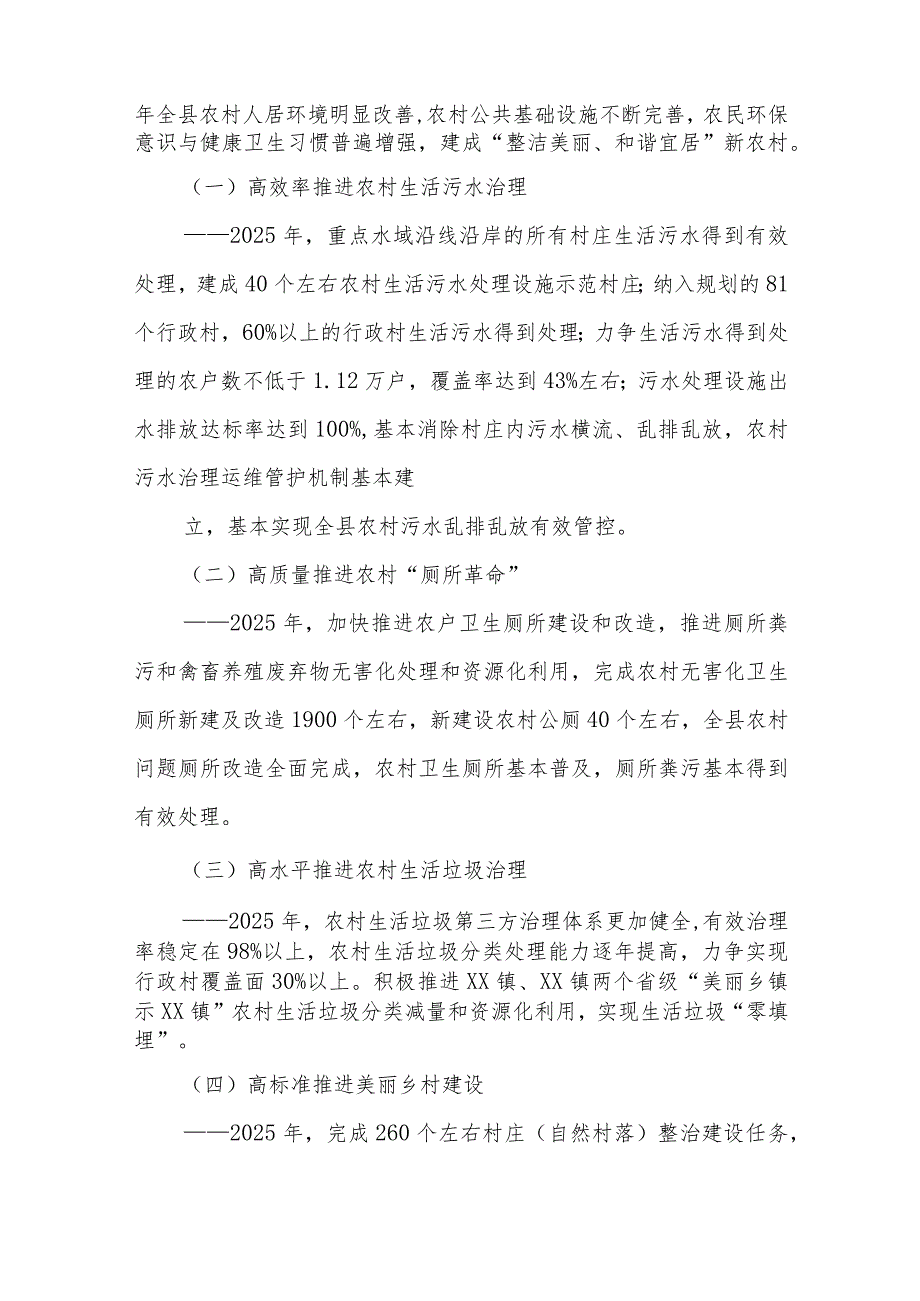 年全县农村人居环境明显改善,农村公共基础设施不断完善,农民环保意识与健康卫生习惯普遍增强，建成“整洁美丽、和谐宜居”新农村。

（一）高效率推进农村生活污水治理

——2025年，重点水域沿线沿岸的所有村庄生活污水得到有效处理，建成40个左右农村生活污水处理设施示范村庄;纳入规划的81个行政村，60%以上的行政村生活污水得到处理;力争生活污水得到处理的农户数不低于1.12万户，覆盖率达到43%左右;污水处理设施出水排放达标率达到100%,基本消除村庄内污水横流、乱排乱放，农村污水治理运维管护机制基本建

立，基本实现全县农村污水乱排乱放有效管控。

（二）高质量推进农村“厕所革命”

——2025年，加快推进农户卫生厕所建设和改造，推进厕所粪污和禽畜养殖废弃物无害化处理和资源化利用，完成农村无害化卫生厕所新建及改造1900个左右，新建设农村公厕40个左右，全县农村问题厕所改造全面完成，农村卫生厕所基本普及，厕所粪污基本得到有效处理。

（三）高水平推进农村生活垃圾治理

——2025年，农村生活垃圾第三方治理体系更加健全,有效治理率稳定在98%以上，农村生活垃圾分类处理能力逐年提高，力争实现行政村覆盖面30%以上。积极推进XX镇、XX镇两个省级“美丽乡镇示XX镇”农村生活垃圾分类减量和资源化利用，实现生活垃圾“零填埋”。

（四）高标准推进美丽乡村建设

——2025年，完成260个左右村庄（自然村落）整治建设任务，